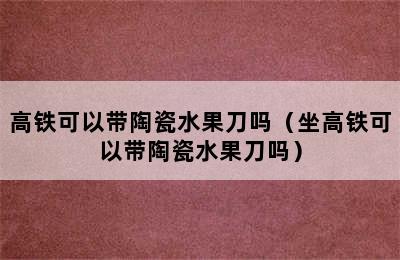 高铁可以带陶瓷水果刀吗（坐高铁可以带陶瓷水果刀吗）